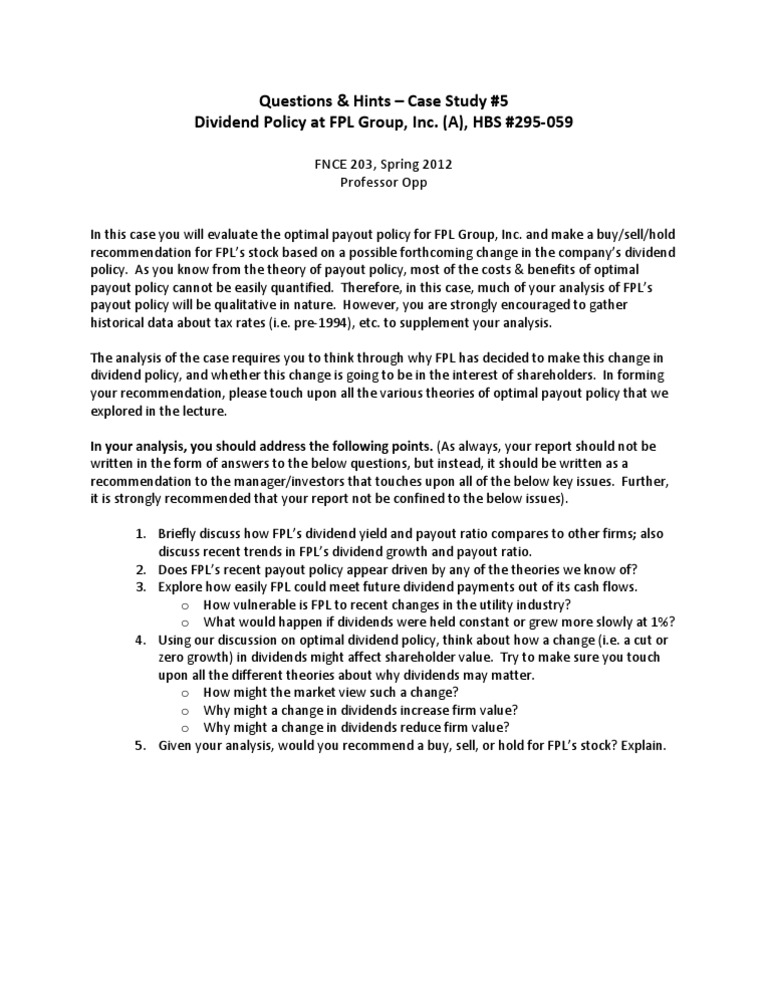 Questions & Hints – Case Study #5
Dividend Policy at FPL Group, Inc. (A), HBS #295-059

FNCE 203, Spring 2012
Professor Opp

In this case you will evaluate the optimal payout policy for FPL Group, Inc. and make a buy/sell/hold recommendation for FPL's stock based on a possible forthcoming change in the company's dividend policy. As you know from the theory of payout policy, most of the costs & benefits of optimal payout policy cannot be easily quantified. Therefore, in this case, much of your analysis of FPL's payout policy will be qualitative in nature. However, you are strongly encouraged to gather historical data about tax rates (i.e. pre-1994), etc. to supplement your analysis.

The analysis of the case requires you to think through why FPL has decided to make this change in dividend policy, and whether this change is going to be in the interest of shareholders. In forming your recommendation, please touch upon all the various theories of optimal payout policy that we explored in the lecture.

In your analysis, you should address the following points. (As always, your report should not be written in the form of answers to the below questions, but instead, it should be written as a recommendation to the manager/investors that touches upon all of the below key issues. Further, it is strongly recommended that your report not be confined to the below issues).

1. Briefly discuss how FPL's dividend yield and payout ratio compares to other firms; also discuss recent trends in FPL's dividend growth and payout ratio.
2. Does FPL's recent payout policy appear driven by any of the theories we know of?
3. Explore how easily FPL could meet future dividend payments out of its cash flows.
o How vulnerable is FPL to recent changes in the utility industry?
o What would happen if dividends were held constant or grew more slowly at 1%?
4. Using our discussion on optimal dividend policy, think about how a change (i.e. a cut or zero growth) in dividends might affect shareholder value. Try to make sure you touch upon all the different theories about why dividends may matter.
o How might the market view such a change?
o Why might a change in dividends increase firm value?
o Why might a change in dividends reduce firm value?
5. Given your analysis, would you recommend a buy, sell, or hold for FPL's stock? Explain.